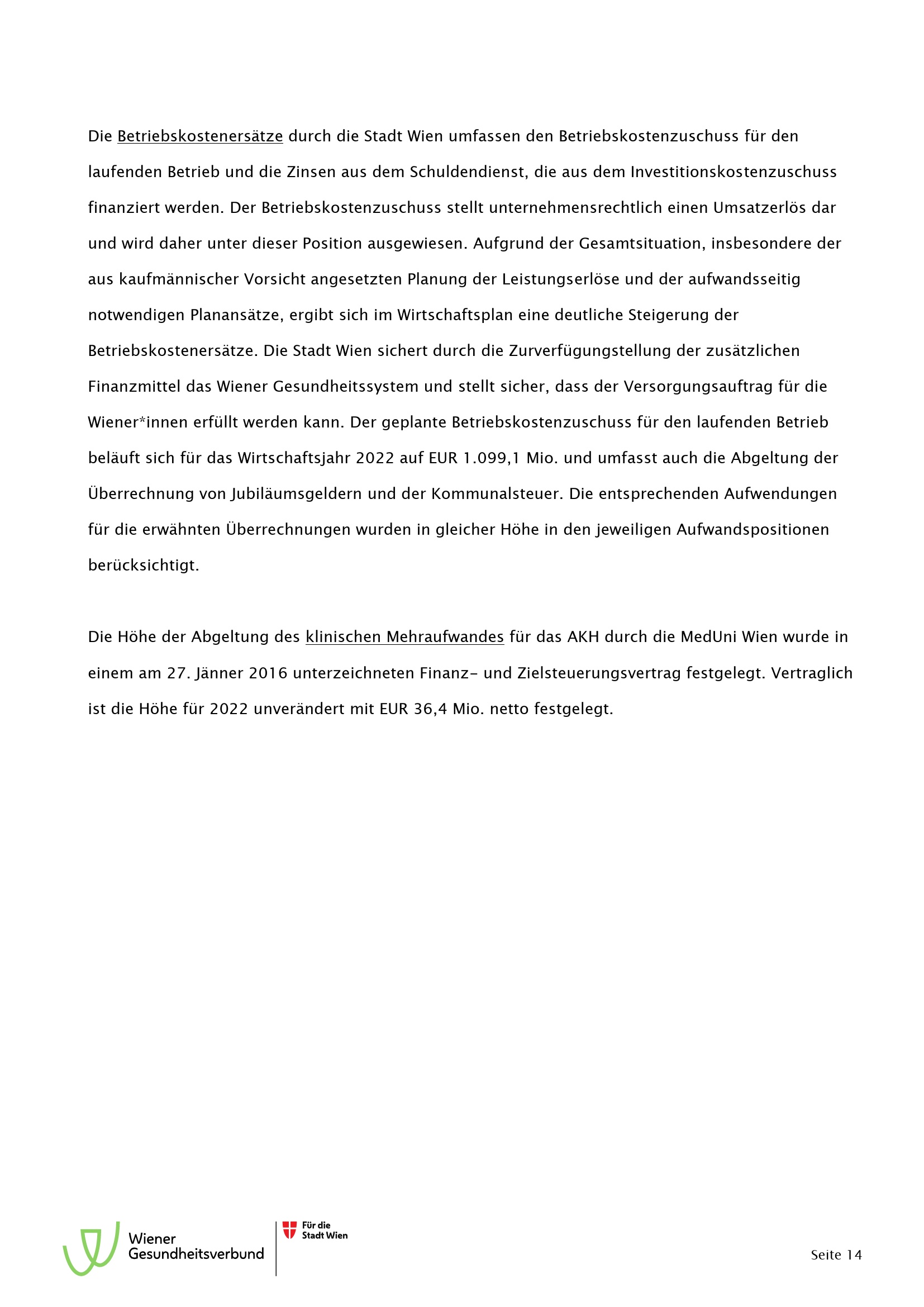 Die Betriebskostenersätze durch die Stadt Wien umfassen den Betriebskostenzuschuss für den laufenden Betrieb und die Zinsen aus dem Schuldendienst, die aus dem Investitionskostenzuschuss finanziert werden. Der Betriebskostenzuschuss stellt unternehmensrechtlich einen Umsatzerlös dar und wird daher unter dieser Position ausgewiesen. Aufgrund der Gesamtsituation, insbesondere der aus kaufmännischer Vorsicht angesetzten Planung der Leistungserlöse und der aufwandsseitig notwendigen Planansätze, ergibt sich im Wirtschaftsplan eine deutliche Steigerung der Betriebskostenersätze. Die Stadt Wien sichert durch die Zurverfügungstellung der zusätzlichen Finanzmittel das Wiener Gesundheitssystem und stellt sicher, dass der Versorgungsauftrag für die Wiener*innen erfüllt werden kann. Der geplante Betriebskostenzuschuss für den laufenden Betrieb beläuft sich für das Wirtschaftsjahr 2022 auf EUR 1.099,1 Mio. und umfasst auch die Abgeltung der Überrechnung von Jubiläumsgeldern und der Kommunalsteuer. Die entsprechenden Aufwendungen für die erwähnten Überrechnungen wurden in gleicher Höhe in den jeweiligen Aufwandspositionen berücksichtigt.

Die Höhe der Abgeltung des klinischen Mehraufwandes für das AKH durch die MedUni Wien wurde in einem am 27. Jänner 2016 unterzeichneten Finanz- und Zielsteuerungsvertrag festgelegt. Vertraglich ist die Höhe für 2022 unverändert mit EUR 36,4 Mio. netto festgelegt.

Wiener Gesundheitsverbund

Für die Stadt Wien

Seite 14